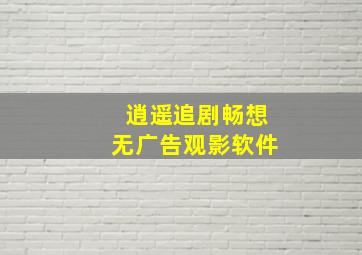 逍遥追剧畅想
无广告观影软件